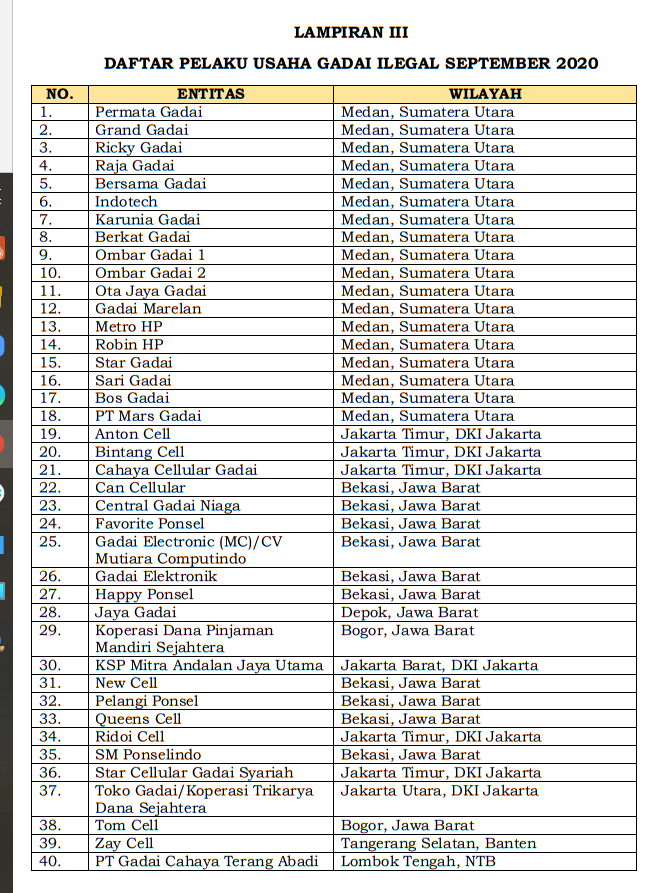 LAMPIRAN III

DAFTAR PELAKU USAHA GADAI ILEGAL SEPTEMBER 2020

| NO. | ENTITAS | WILAYAH |
|---|---|---|
| 1. | Permata Gadai | Medan, Sumatera Utara |
| 2. | Grand Gadai | Medan, Sumatera Utara |
| 3. | Ricky Gadai | Medan, Sumatera Utara |
| 4. | Raja Gadai | Medan, Sumatera Utara |
| 5. | Bersama Gadai | Medan, Sumatera Utara |
| 6. | Indotech | Medan, Sumatera Utara |
| 7. | Karunia Gadai | Medan, Sumatera Utara |
| 8. | Berkat Gadai | Medan, Sumatera Utara |
| 9. | Ombar Gadai 1 | Medan, Sumatera Utara |
| 10. | Ombar Gadai 2 | Medan, Sumatera Utara |
| 11. | Ota Jaya Gadai | Medan, Sumatera Utara |
| 12. | Gadai Marelan | Medan, Sumatera Utara |
| 13. | Metro HP | Medan, Sumatera Utara |
| 14. | Robin HP | Medan, Sumatera Utara |
| 15. | Star Gadai | Medan, Sumatera Utara |
| 16. | Sari Gadai | Medan, Sumatera Utara |
| 17. | Bos Gadai | Medan, Sumatera Utara |
| 18. | PT Mars Gadai | Medan, Sumatera Utara |
| 19. | Anton Cell | Jakarta Timur, DKI Jakarta |
| 20. | Bintang Cell | Jakarta Timur, DKI Jakarta |
| 21. | Cahaya Cellular Gadai | Jakarta Timur, DKI Jakarta |
| 22. | Can Cellular | Bekasi, Jawa Barat |
| 23. | Central Gadai Niaga | Bekasi, Jawa Barat |
| 24. | Favorite Ponsel | Bekasi, Jawa Barat |
| 25. | Gadai Electronic (MC)/CV Mutiara Computindo | Bekasi, Jawa Barat |
| 26. | Gadai Elektronik | Bekasi, Jawa Barat |
| 27. | Happy Ponsel | Bekasi, Jawa Barat |
| 28. | Jaya Gadai | Depok, Jawa Barat |
| 29. | Koperasi Dana Pinjaman Mandiri Sejahtera | Bogor, Jawa Barat |
| 30. | KSP Mitra Andalan Jaya Utama | Jakarta Barat, DKI Jakarta |
| 31. | New Cell | Bekasi, Jawa Barat |
| 32. | Pelangi Ponsel | Bekasi, Jawa Barat |
| 33. | Queens Cell | Bekasi, Jawa Barat |
| 34. | Ridoi Cell | Jakarta Timur, DKI Jakarta |
| 35. | SM Ponselindo | Bekasi, Jawa Barat |
| 36. | Star Cellular Gadai Syariah | Jakarta Timur, DKI Jakarta |
| 37. | Toko Gadai/Koperasi Trikarya Dana Sejahtera | Jakarta Utara, DKI Jakarta |
| 38. | Tom Cell | Bogor, Jawa Barat |
| 39. | Zay Cell | Tangerang Selatan, Banten |
| 40. | PT Gadai Cahaya Terang Abadi | Lombok Tengah, NTB |